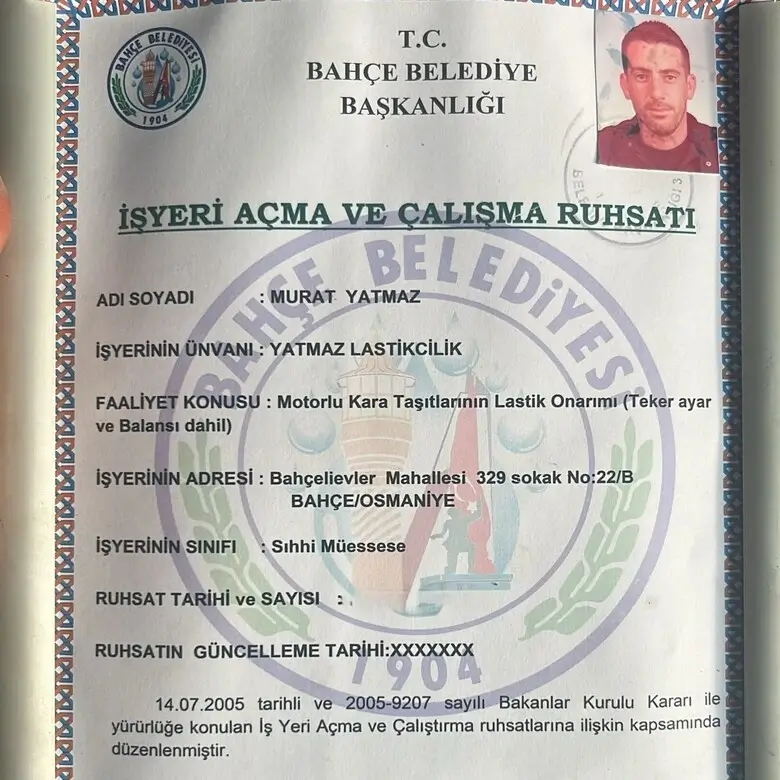 BAHÇE BELEDİYESİ
1904

T.C.
BAHÇE BELEDİYE
BAŞKANLIĞI

İŞYERİ AÇMA VE ÇALIŞMA RUHSATI

BAHÇE BELEDİYESİ
1904

ADI SOYADI : MURAT YATMAZ

İŞYERİNİN ÜNVANI : YATMAZ LASTİKCİLİK

FAALİYET KONUSU : Motorlu Kara Taşıtlarının Lastik Onarımı (Teker ayar ve Balansı dahil)

İŞYERİNİN ADRESİ : Bahçelievler Mahallesi 329 sokak No:22/B BAHÇE/OSMANİYE

İŞYERİNİN SINIFI : Sıhhi Müessese

RUHSAT TARİHİ ve SAYISI :

RUHSATIN GÜNCELLEME TARİHİ:XXXXXXX

14.07.2005 tarihli ve 2005-9207 sayılı Bakanlar Kurulu Kararı ile yürürlüğe konulan İş Yeri Açma ve Çalıştırma ruhsatlarına ilişkin kapsamında düzenlenmiştir.